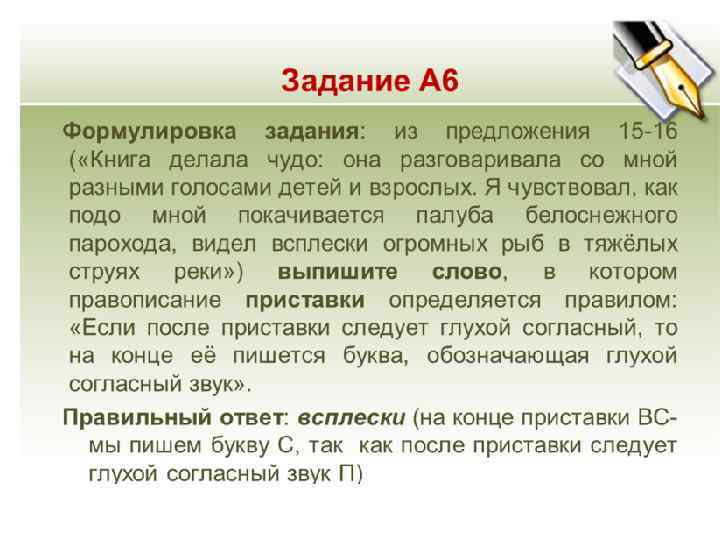 Задание А6

Формулировка задания: из предложения 15-16 («Книга делала чудо: она разговаривала со мной разными голосами детей и взрослых. Я чувствовал, как подо мной покачивается палуба белоснежного парохода, видел всплески огромных рыб в тяжёлых струях реки») выпишите слово, в котором правописание приставки определяется правилом: «Если после приставки следует глухой согласный, то на конце её пишется буква, обозначающая глухой согласный звук».

Правильный ответ: всплески (на конце приставки ВС- мы пишем букву С, так как после приставки следует глухой согласный звук П)